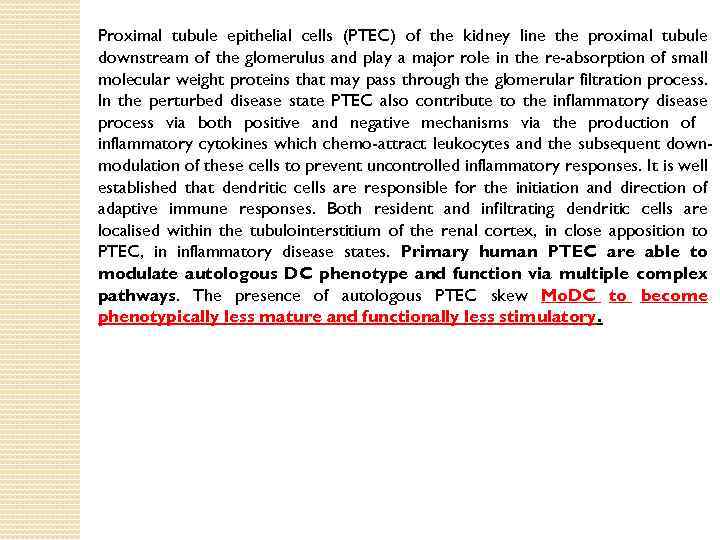 Proximal tubule epithelial cells (PTEC) of the kidney line the proximal tubule downstream of the glomerulus and play a major role in the re-absorption of small molecular weight proteins that may pass through the glomerular filtration process. In the perturbed disease state PTEC also contribute to the inflammatory disease process via both positive and negative mechanisms via the production of inflammatory cytokines which chemo-attract leukocytes and the subsequent down-modulation of these cells to prevent uncontrolled inflammatory responses. It is well established that dendritic cells are responsible for the initiation and direction of adaptive immune responses. Both resident and infiltrating dendritic cells are localised within the tubulointerstitium of the renal cortex, in close apposition to PTEC, in inflammatory disease states. Primary human PTEC are able to modulate autologous DC phenotype and function via multiple complex pathways. The presence of autologous PTEC skew MoDC to become phenotypically less mature and functionally less stimulatory.